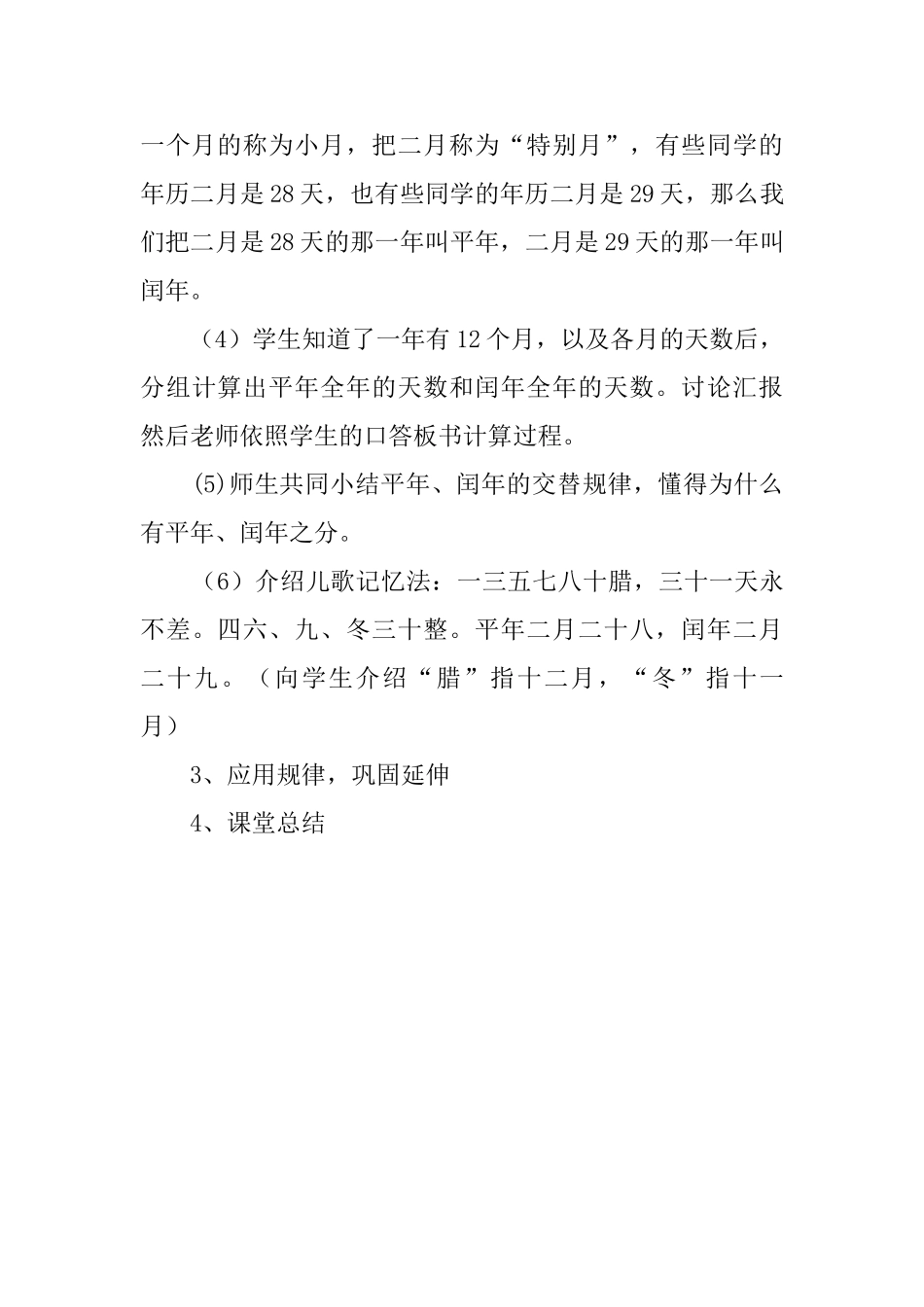 一个月的称为小月，把二月称为“特别月”，有些同学的年历二月是28天，也有些同学的年历二月是29天，那么我们把二月是28天的那一年叫平年，二月是29天的那一年叫闰年。

（4）学生知道了一年有12个月，以及各月的天数后，分组计算出平年全年的天数和闰年全年的天数。讨论汇报然后老师依照学生的口答板书计算过程。

(5)师生共同小结平年、闰年的交替规律，懂得为什么有平年、闰年之分。

（6）介绍儿歌记忆法：一三五七八十腊，三十一天永不差。四六、九、冬三十整。平年二月二十八，闰年二月二十九。（向学生介绍“腊”指十二月，“冬”指十一月）

3、应用规律，巩固延伸

4、课堂总结